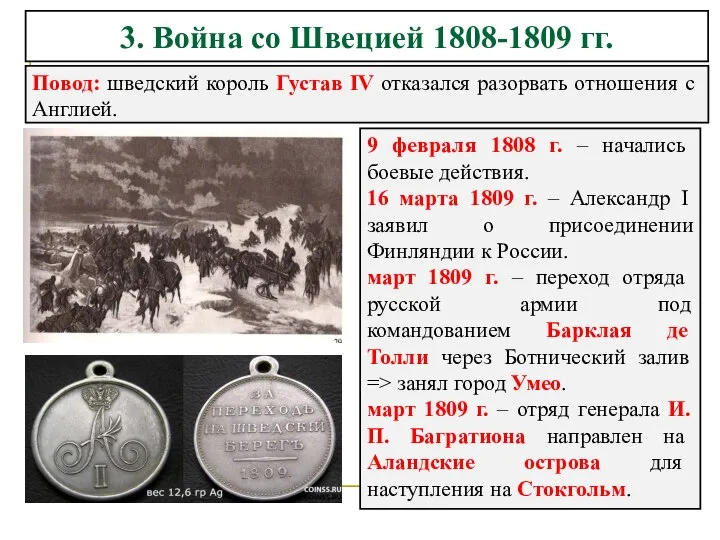 3. Война со Швецией 1808-1809 гг.

Повод: шведский король Густав IV отказался разорвать отношения с Англией.

9 февраля 1808 г. – начались боевые действия.

16 марта 1809 г. – Александр I заявил о присоединении Финляндии к России.

март 1809 г. – переход отряда русской армии под командованием Барклая де Толли через Ботнический залив => занял город Умео.

март 1809 г. – отряд генерала И. П. Багратиона направлен на Аландские острова для наступления на Стокгольм.

А I

ЗА ПЕРЕХОДЪ НА ШВЕДСКІЙ БЕРЕГЪ 1809.

вес 12,6 гр Ag

COINSS.RU